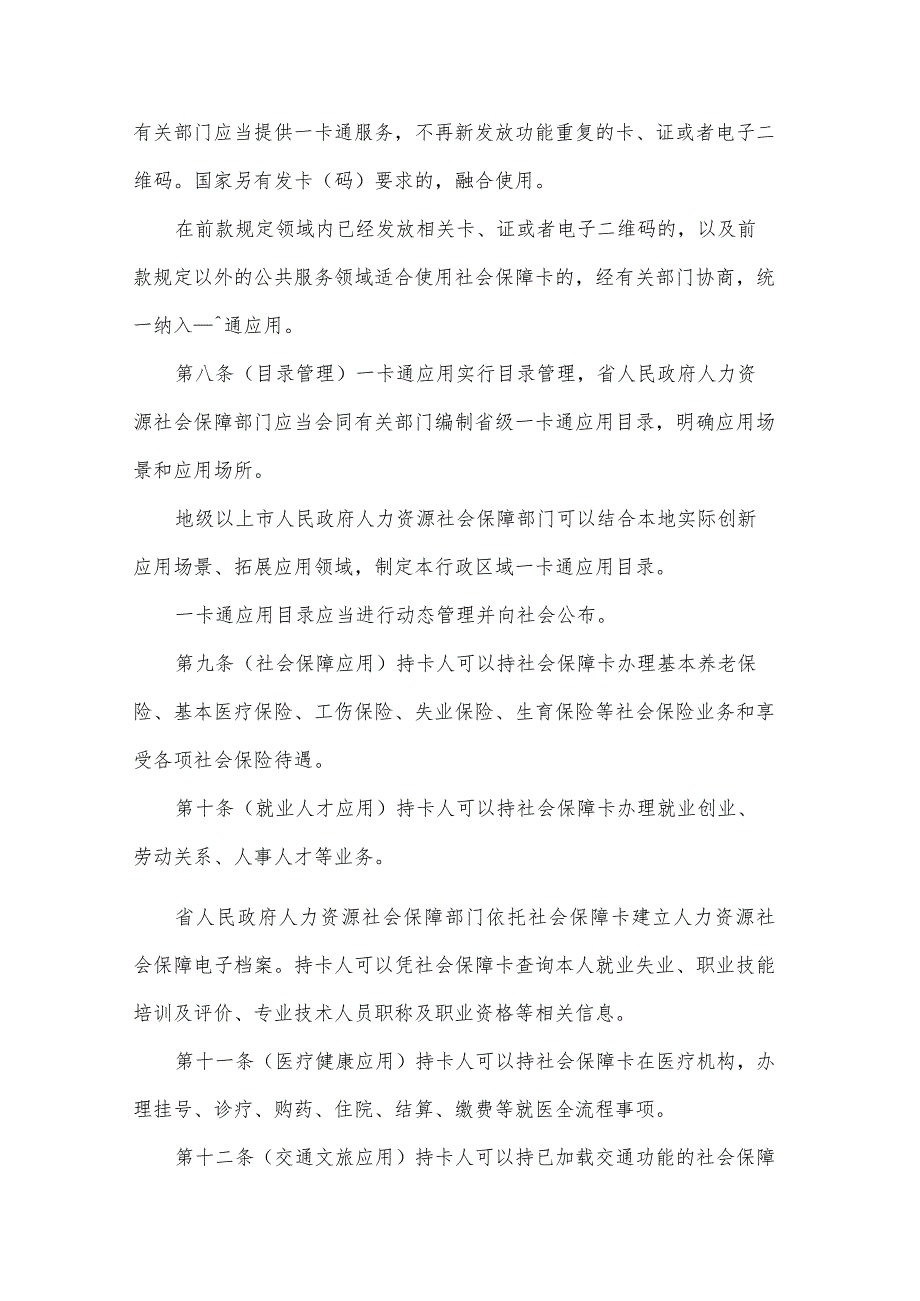 有关部门应当提供一卡通服务，不再新发放功能重复的卡、证或者电子二维码。国家另有发卡（码）要求的，融合使用。

在前款规定领域内已经发放相关卡、证或者电子二维码的，以及前款规定以外的公共服务领域适合使用社会保障卡的，经有关部门协商，统一纳入—^通应用。

第八条（目录管理）一卡通应用实行目录管理，省人民政府人力资源社会保障部门应当会同有关部门编制省级一卡通应用目录，明确应用场景和应用场所。

地级以上市人民政府人力资源社会保障部门可以结合本地实际创新应用场景、拓展应用领域，制定本行政区域一卡通应用目录。

一卡通应用目录应当进行动态管理并向社会公布。

第九条（社会保障应用）持卡人可以持社会保障卡办理基本养老保险、基本医疗保险、工伤保险、失业保险、生育保险等社会保险业务和享受各项社会保险待遇。

第十条（就业人才应用）持卡人可以持社会保障卡办理就业创业、劳动关系、人事人才等业务。

省人民政府人力资源社会保障部门依托社会保障卡建立人力资源社会保障电子档案。持卡人可以凭社会保障卡查询本人就业失业、职业技能培训及评价、专业技术人员职称及职业资格等相关信息。

第十一条（医疗健康应用）持卡人可以持社会保障卡在医疗机构，办理挂号、诊疗、购药、住院、结算、缴费等就医全流程事项。

第十二条（交通文旅应用）持卡人可以持已加载交通功能的社会保障